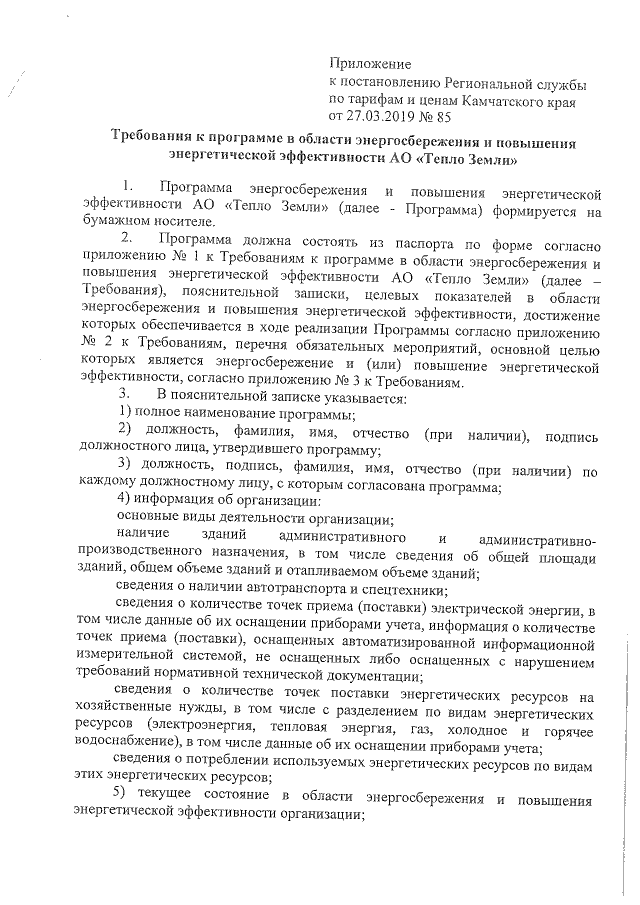 Приложение
к постановлению Региональной службы
по тарифам и ценам Камчатского края
от 27.03.2019 № 85

Требования к программе в области энергосбережения и повышения энергетической эффективности АО «Тепло Земли»

1. Программа энергосбережения и повышения энергетической эффективности АО «Тепло Земли» (далее - Программа) формируется на бумажном носителе.

2. Программа должна состоять из паспорта по форме согласно приложению № 1 к Требованиям к программе в области энергосбережения и повышения энергетической эффективности АО «Тепло Земли» (далее – Требования), пояснительной записки, целевых показателей в области энергосбережения и повышения энергетической эффективности, достижение которых обеспечивается в ходе реализации Программы согласно приложению № 2 к Требованиям, перечня обязательных мероприятий, основной целью которых является энергосбережение и (или) повышение энергетической эффективности, согласно приложению № 3 к Требованиям.

3. В пояснительной записке указывается:

1) полное наименование программы;

2) должность, фамилия, имя, отчество (при наличии), подпись должностного лица, утвердившего программу;

3) должность, подпись, фамилия, имя, отчество (при наличии) по каждому должностному лицу, с которым согласована программа;

4) информация об организации:

основные виды деятельности организации;

наличие зданий административного и административно-производственного назначения, в том числе сведения об общей площади зданий, общем объеме зданий и отапливаемом объеме зданий;

сведения о наличии автотранспорта и спецтехники;

сведения о количестве точек приема (поставки) электрической энергии, в том числе данные об их оснащении приборами учета, информация о количестве точек приема (поставки), оснащенных автоматизированной информационной измерительной системой, не оснащенных либо оснащенных с нарушением требований нормативной технической документации;

сведения о количестве точек поставки энергетических ресурсов на хозяйственные нужды, в том числе с разделением по видам энергетических ресурсов (электроэнергия, тепловая энергия, газ, холодное и горячее водоснабжение), в том числе данные об их оснащении приборами учета;

сведения о потреблении используемых энергетических ресурсов по видам этих энергетических ресурсов;

5) текущее состояние в области энергосбережения и повышения энергетической эффективности организации;